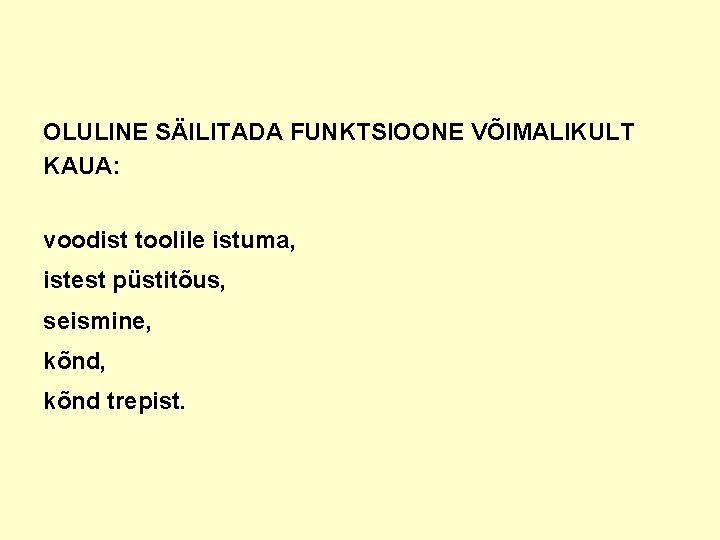 OLULINE SÄILITADA FUNKTSIOONE VÕIMALIKULT KAUA:

voodist toolile istuma,
istest püstitõus,
seismine,
kõnd,
kõnd trepist.